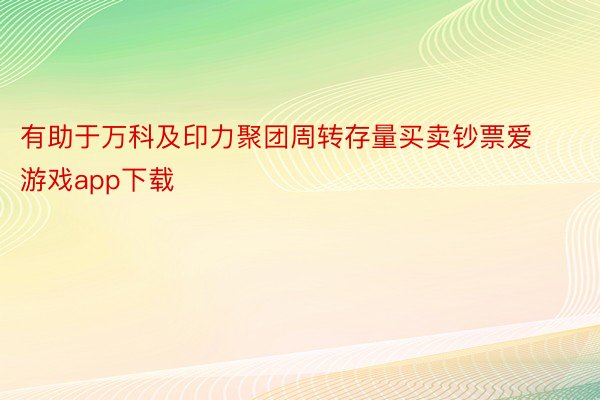 有助于万科及印力聚团周转存量买卖钞票爱游戏app下载